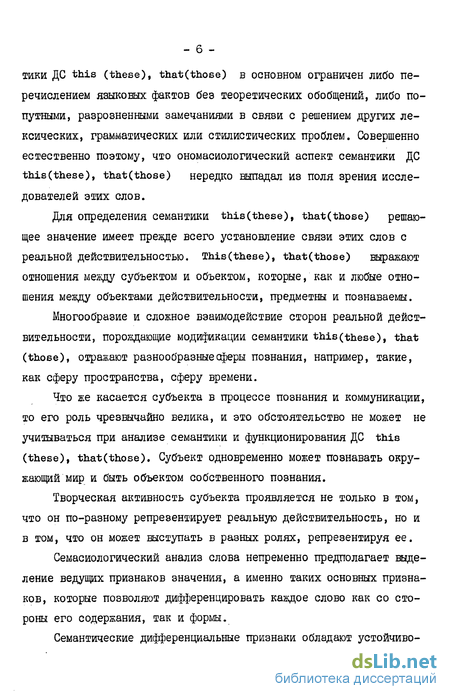 - 6 -

тики ДС this (these), that(those) в основном ограничен либо перечислением языковых фактов без теоретических обобщений, либо попутными, разрозненными замечаниями в связи с решением других лексических, грамматических или стилистических проблем. Совершенно естественно поэтому, что ономасиологический аспект семантики ДС this(these), that(those) нередко выпадал из поля зрения исследователей этих слов.

Для определения семантики this(these), that(those) решающее значение имеет прежде всего установление связи этих слов с реальной действительностью. This(these), that(those) выражают отношения между субъектом и объектом, которые, как и любые отношения между объектами действительности, предметны и познаваемы.

Многообразие и сложное взаимодействие сторон реальной действительности, порождающие модификации семантики this(these), that (those), отражают разнообразные сферы познания, например, такие, как сферу пространства, сферу времени.

Что же касается субъекта в процессе познания и коммуникации, то его роль чрезвычайно велика, и это обстоятельство не может не учитываться при анализе семантики и функционирования ДС this (these), that(those). Субъект одновременно может познавать окружающий мир и быть объектом собственного познания.

Творческая активность субъекта проявляется не только в том, что он по-разному репрезентирует реальную действительность, но и в том, что он может выступать в разных ролях, репрезентируя ее.

Семасиологический анализ слова непременно предполагает выделение ведущих признаков значения, а именно таких основных признаков, которые позволяют дифференцировать каждое слово как со стороны его содержания, так и формы.

Семантические дифференциальные признаки обладают устойчиво-

dsLib.net
библиотека диссертаций